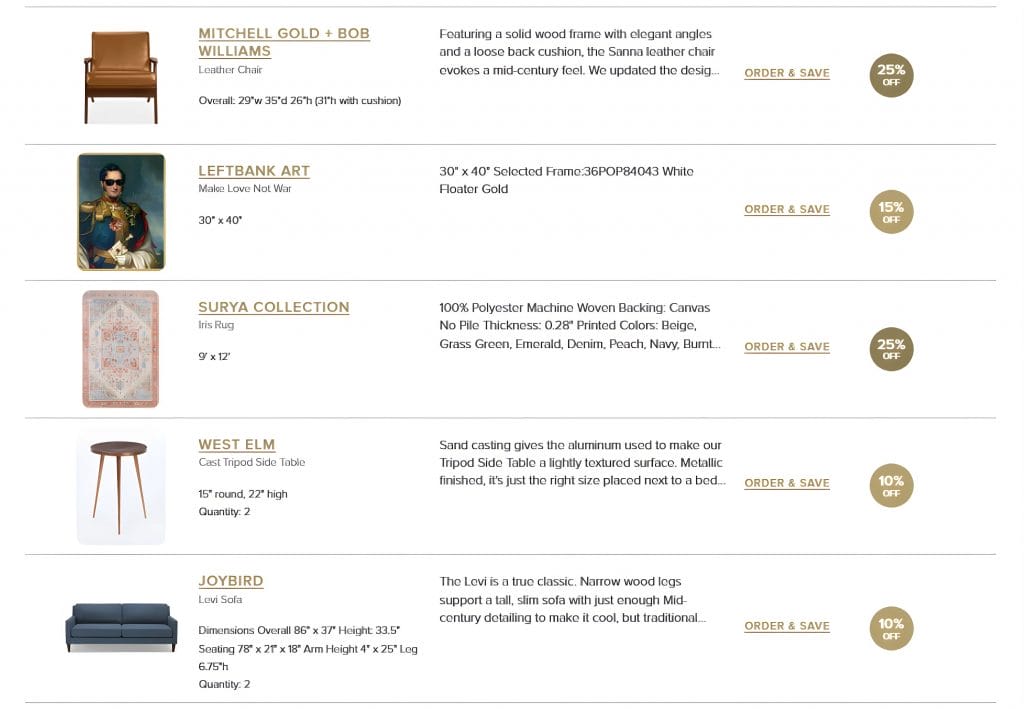 MITCHELL GOLD + BOB WILLIAMS
Leather Chair

Overall: 29"w 35"d 26"h (31"h with cushion)

Featuring a solid wood frame with elegant angles and a loose back cushion, the Sanna leather chair evokes a mid-century feel. We updated the desig...

ORDER & SAVE

25% OFF

LEFTBANK ART
Make Love Not War

30" x 40"

30" x 40" Selected Frame:36POP84043 White Floater Gold

ORDER & SAVE

15% OFF

SURYA COLLECTION
Iris Rug

9' x 12'

100% Polyester Machine Woven Backing: Canvas No Pile Thickness: 0.28" Printed Colors: Beige, Grass Green, Emerald, Denim, Peach, Navy, Burnt...

ORDER & SAVE

25% OFF

WEST ELM
Cast Tripod Side Table

15" round, 22" high
Quantity: 2

Sand casting gives the aluminum used to make our Tripod Side Table a lightly textured surface. Metallic finished, it's just the right size placed next to a bed...

ORDER & SAVE

10% OFF

JOYBIRD
Levi Sofa

Dimensions Overall 86" x 37" Height: 33.5" Seating 78" x 21" x 18" Arm Height 4" x 25" Leg 6.75"h
Quantity: 2

The Levi is a true classic. Narrow wood legs support a tall, slim sofa with just enough Mid-century detailing to make it cool, but traditional...

ORDER & SAVE

10% OFF